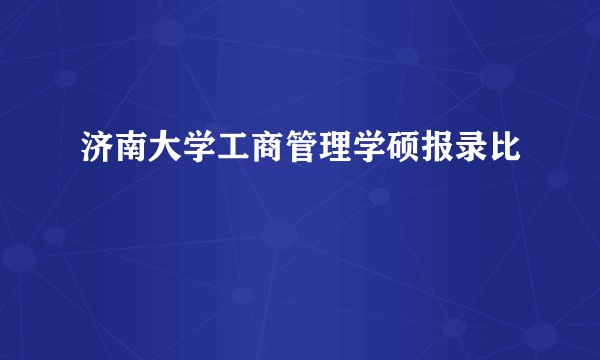 济南大学工商管理学硕报录比